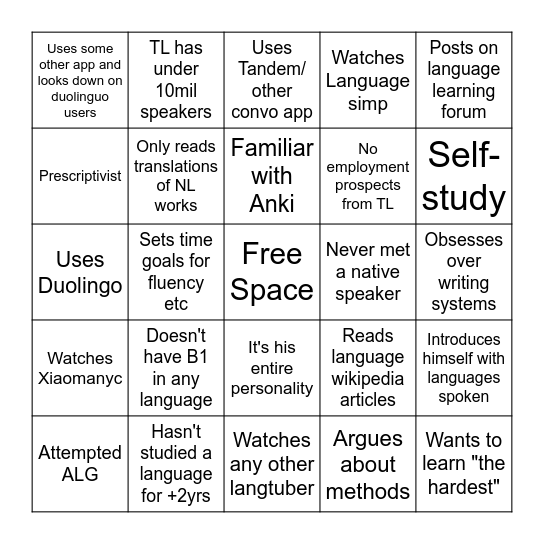 | | | | | |
|---|---|---|---|---|
| Uses some other app and looks down on duolinguo users | TL has under 10mil speakers | Uses Tandem/ other convo app | Watches Language simp | Posts on language learning forum |
| Prescriptivist | Only reads translations of NL works | Familiar with Anki | No employment prospects from TL | Self-study |
| Uses Duolingo | Sets time goals for fluency etc | Free Space | Never met a native speaker | Obsesses over writing systems |
| Watches Xiaomanyc | Doesn't have B1 in any language | It's his entire personality | Reads language wikipedia articles | Introduces himself with languages spoken |
| Attempted ALG | Hasn't studied a language for +2yrs | Watches any other langtuber | Argues about methods | Wants to learn "the hardest" |